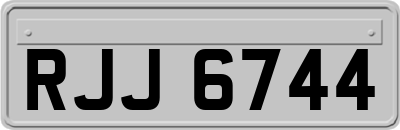 RJJ 6744